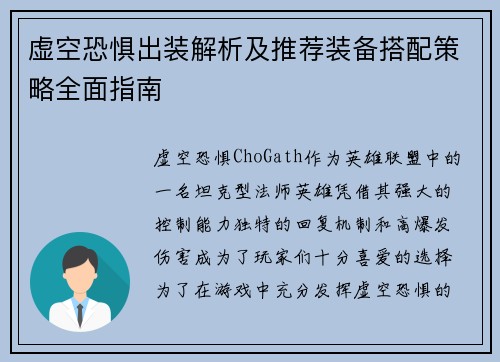 虚空恐惧出装解析及推荐装备搭配策略全面指南

虚空恐惧ChoGath作为英雄联盟中的一名坦克型法师英雄凭借其强大的控制能力独特的回复机制和高爆发伤害成为了玩家们十分喜爱的选择为了在游戏中充分发挥虚空恐惧的